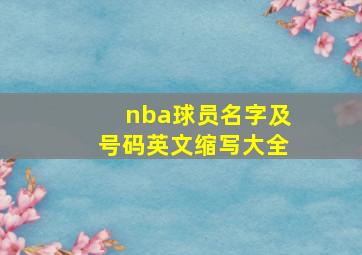 nba球员名字及号码英文缩写大全